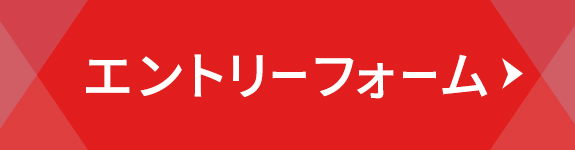 エントリーフォーム